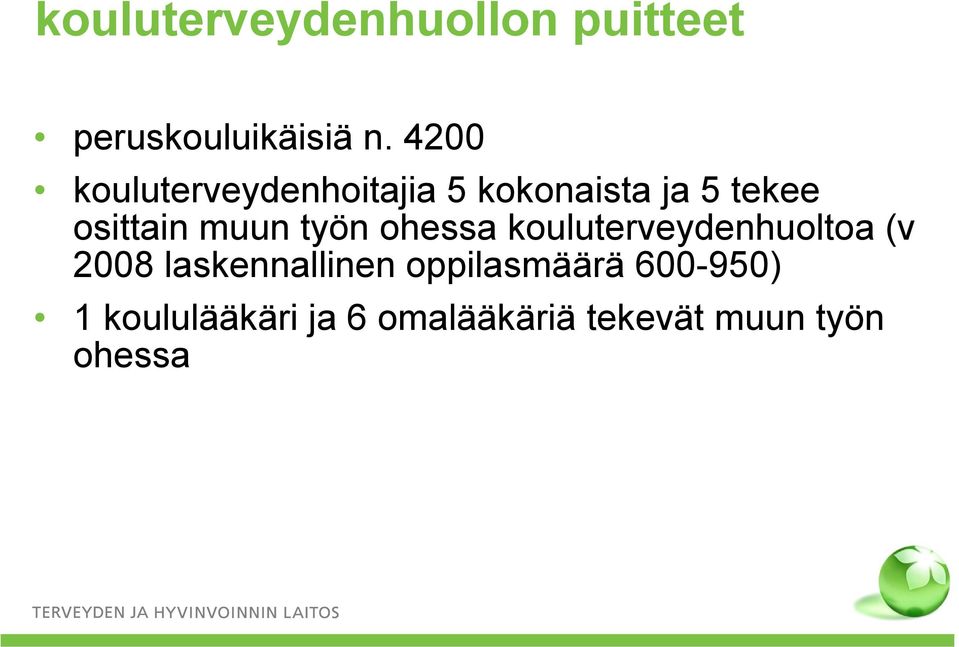 kouluterveydenhuollon puitteet

• peruskouluikäisiä n. 4200

• kouluterveydenhoitajia 5 kokonaista ja 5 tekee osittain muun työn ohessa kouluterveydenhuoltoa (v 2008 laskennallinen oppilasmäärä 600-950)

• 1 koululääkäri ja 6 omalääkäriä tekevät muun työn ohessa

TERVEYDEN JA HYVINVOINNIN LAITOS